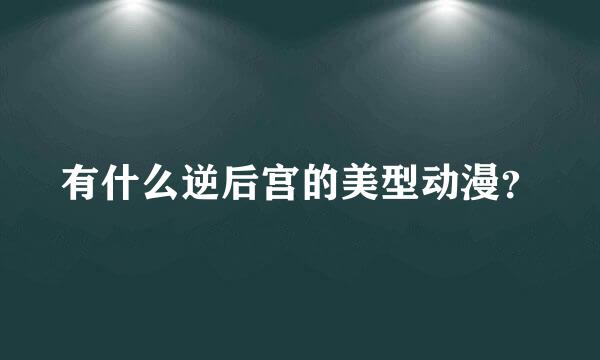 有什么逆后宫的美型动漫?